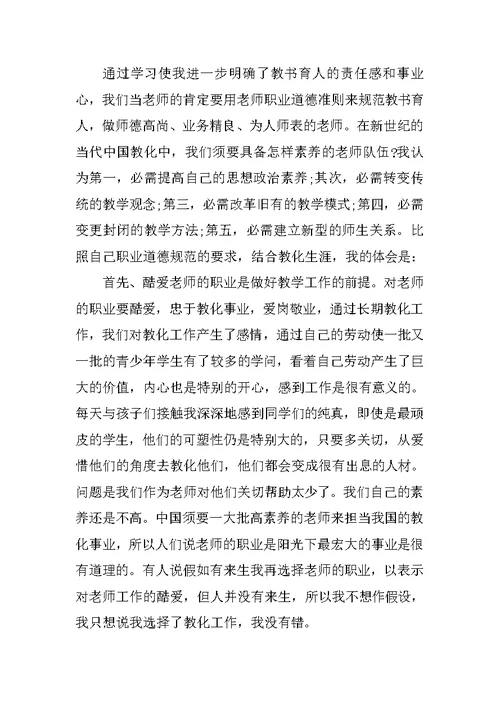 通过学习使我进一步明确了教书育人的责任感和事业心，我们当老师的肯定要用老师职业道德准则来规范教书育人，做师德高尚、业务精良、为人师表的老师。在新世纪的当代中国教化中，我们须要具备怎样素养的老师队伍?我认为第一，必需提高自己的思想政治素养;其次，必需转变传统的教学观念;第三，必需改革旧有的教学模式;第四，必需变更封闭的教学方法;第五，必需建立新型的师生关系。比照自己职业道德规范的要求，结合教化生涯，我的体会是:

首先、酷爱老师的职业是做好教学工作的前提。对老师的职业要酷爱，忠于教化事业，爱岗敬业，通过长期教化工作，我们对教化工作产生了感情，通过自己的劳动使一批又一批的青少年学生有了较多的学问，看着自己劳动产生了巨大的价值，内心也是特别的开心，感到工作是很有意义的。每天与孩子们接触我深深地感到同学们的纯真，即使是最顽皮的学生，他们的可塑性仍是特别大的，只要多关切，从爱惜他们的角度去教化他们，他们都会变成很有出息的人材。问题是我们作为老师对他们关切帮助太少了。我们自己的素养还是不高。中国须要一大批高素养的老师来担当我国的教化事业，所以人们说老师的职业是阳光下最宏大的事业是很有道理的。有人说假如有来生我再选择老师的职业，以表示对老师工作的酷爱，但人并没有来生，所以我不想作假设，我只想说我选择了教化工作，我没有错。